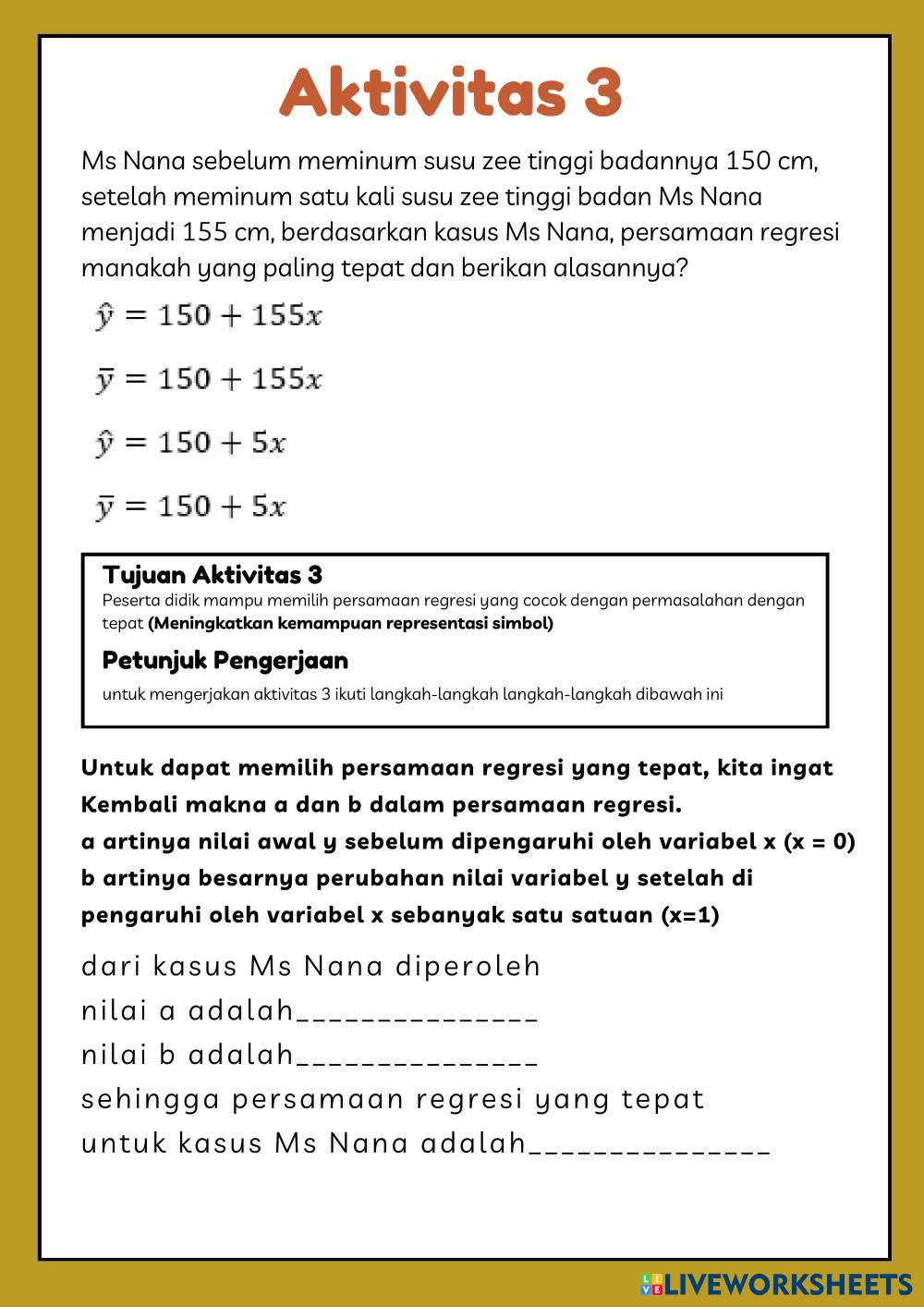 Aktivitas 3

Ms Nana sebelum meminum susu zee tinggi badannya 150 cm, setelah meminum satu kali susu zee tinggi badan Ms Nana menjadi 155 cm, berdasarkan kasus Ms Nana, persamaan regresi manakah yang paling tepat dan berikan alasannya?

$\hat{y} = 150 + 155x$

$\bar{y} = 150 + 155x$

$\hat{y} = 150 + 5x$

$\bar{y} = 150 + 5x$

Tujuan Aktivitas 3
Peserta didik mampu memilih persamaan regresi yang cocok dengan permasalahan dengan tepat (Meningkatkan kemampuan representasi simbol)

Petunjuk Pengerjaan
untuk mengerjakan aktivitas 3 ikuti langkah-langkah langkah-langkah dibawah ini

Untuk dapat memilih persamaan regresi yang tepat, kita ingat Kembali makna a dan b dalam persamaan regresi.
a artinya nilai awal y sebelum dipengaruhi oleh variabel x (x = 0)
b artinya besarnya perubahan nilai variabel y setelah di pengaruhi oleh variabel x sebanyak satu satuan (x=1)

dari kasus Ms Nana diperoleh
nilai a adalah______________
nilai b adalah______________
sehingga persamaan regresi yang tepat untuk kasus Ms Nana adalah______________

LIVEWORKSHEETS